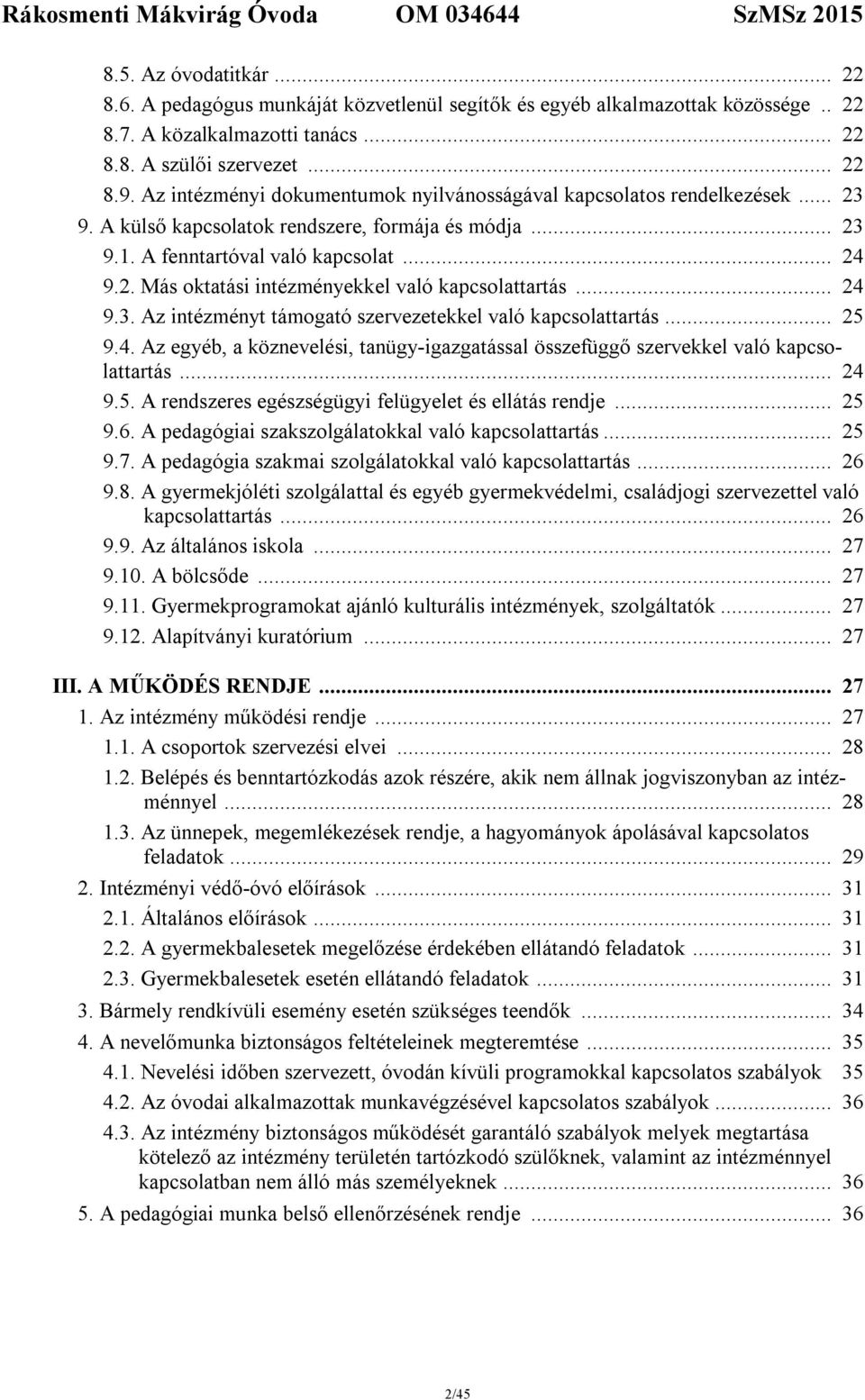 Rákosmenti Mákvirág Óvoda OM 034644 SzMSz 2015

8.5. Az óvodatitkár ... 22
8.6. A pedagógus munkáját közvetlenül segítők és egyéb alkalmazottak közössége .. 22
8.7. A közalkalmazotti tanács ... 22
8.8. A szülői szervezet ... 22
8.9. Az intézményi dokumentumok nyilvánosságával kapcsolatos rendelkezések ... 23
9. A külső kapcsolatok rendszere, formája és módja ... 23
9.1. A fenntartóval való kapcsolat ... 24
9.2. Más oktatási intézményekkel való kapcsolattartás ... 24
9.3. Az intézményt támogató szervezetekkel való kapcsolattartás ... 25
9.4. Az egyéb, a köznevelési, tanügy-igazgatással összefüggő szervekkel való kapcsolattartás ... 24
9.5. A rendszeres egészségügyi felügyelet és ellátás rendje ... 25
9.6. A pedagógiai szakszolgálatokkal való kapcsolattartás ... 25
9.7. A pedagógia szakmai szolgálatokkal való kapcsolattartás ... 26
9.8. A gyermekjóléti szolgálattal és egyéb gyermekvédelmi, családjogi szervezettel való kapcsolattartás ... 26
9.9. Az általános iskola ... 27
9.10. A bölcsőde ... 27
9.11. Gyermekprogramokat ajánló kulturális intézmények, szolgáltatók ... 27
9.12. Alapítványi kuratórium ... 27

III. A MŰKÖDÉS RENDJE ... 27
1. Az intézmény működési rendje ... 27
1.1. A csoportok szervezési elvei ... 28
1.2. Belépés és benntartózkodás azok részére, akik nem állnak jogviszonyban az intézménnyel ... 28
1.3. Az ünnepek, megemlékezések rendje, a hagyományok ápolásával kapcsolatos feladatok ... 29
2. Intézményi védő-óvó előírások ... 31
2.1. Általános előírások ... 31
2.2. A gyermekbalesetek megelőzése érdekében ellátandó feladatok ... 31
2.3. Gyermekbalesetek esetén ellátandó feladatok ... 31
3. Bármely rendkívüli esemény esetén szükséges teendők ... 34
4. A nevelőmunka biztonságos feltételeinek megteremtése ... 35
4.1. Nevelési időben szervezett, óvodán kívüli programokkal kapcsolatos szabályok 35
4.2. Az óvodai alkalmazottak munkavégzésével kapcsolatos szabályok ... 36
4.3. Az intézmény biztonságos működését garantáló szabályok melyek megtartása kötelező az intézmény területén tartózkodó szülőknek, valamint az intézménnyel kapcsolatban nem álló más személyeknek ... 36
5. A pedagógiai munka belső ellenőrzésének rendje ... 36

2/45